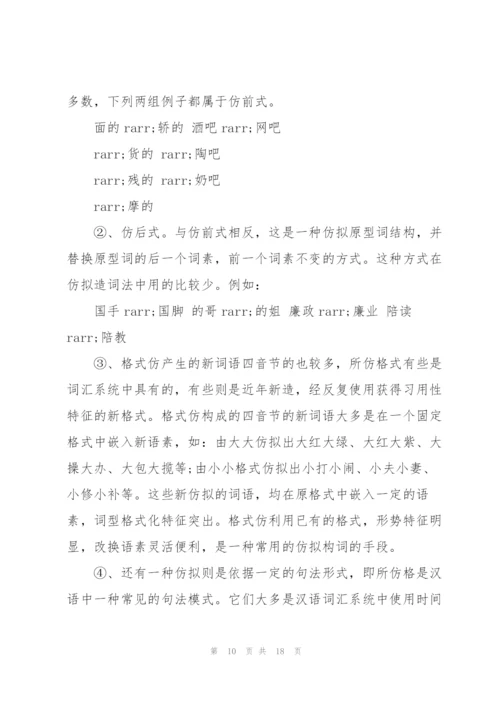 多数，下列两组例子都属于仿前式。

面的 rarr;轿的 酒吧 rarr;网吧

rarr;货的 rarr;陶吧

rarr;残的 rarr;奶吧

rarr;摩的

②、仿后式。与仿前式相反，这是一种仿拟原型词结构，并替换原型词的后一个词素，前一个词素不变的方式。这种方式在仿拟造词法中用的比较少。例如：

国手 rarr;国脚 的哥 rarr;的姐 廉政 rarr;廉业 陪读 rarr;陪教

③、格式仿产生的新词语四音节的也较多，所仿格式有些是词汇系统中具有的，有些则是近年新造，经反复使用获得习用性特征的新格式。格式仿构成的四音节的新词语大多是在一个固定格式中嵌入新语素，如：由大大仿拟出大红大绿、大红大紫、大操大办、大包大揽等;由小小格式仿拟出小打小闹、小夫小妻、小修小补等。这些新仿拟的词语，均在原格式中嵌入一定的语素，词型格式化特征突出。格式仿利用已有的格式，形势特征明显，改换语素灵活便利，是一种常用的仿拟构词的手段。

④、还有一种仿拟则是依据一定的句法形式，即所仿格是汉语中一种常见的句法模式。它们大多是汉语词汇系统中使用时间

第 10 页 共 18 页